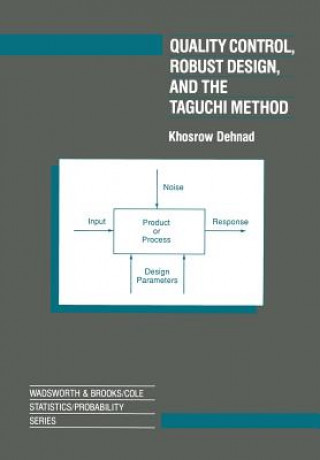 QUALITY CONTROL, ROBUST DESIGN, AND THE TAGUCHI METHOD

Khosrow Dehnad

Noise

Input

Product or Process

Response

Design Parameters

WADSWORTH & BROOKS/COLE
STATISTICS/PROBABILITY
SERIES